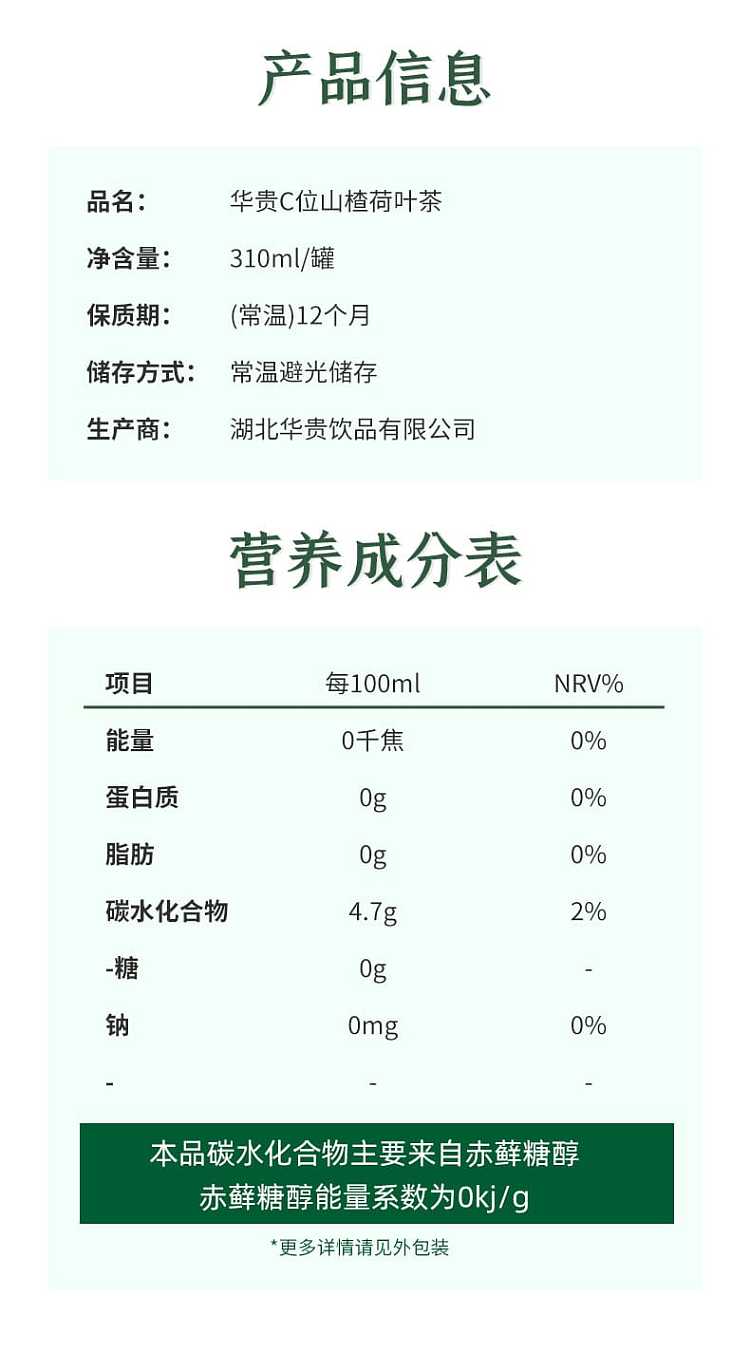 产品信息

品名： 华贵C位山楂荷叶茶

净含量： 310ml/罐

保质期： (常温)12个月

储存方式： 常温避光储存

生产商： 湖北华贵饮品有限公司

营养成分表

| 项目 | 每100ml | NRV% |
|---|---|---|
| 能量 | 0千焦 | 0% |
| 蛋白质 | 0g | 0% |
| 脂肪 | 0g | 0% |
| 碳水化合物 | 4.7g | 2% |
| -糖 | 0g | - |
| 钠 | 0mg | 0% |
| - | - | - |

本品碳水化合物主要来自赤藓糖醇
赤藓糖醇能量系数为0kj/g

*更多详情请见外包装